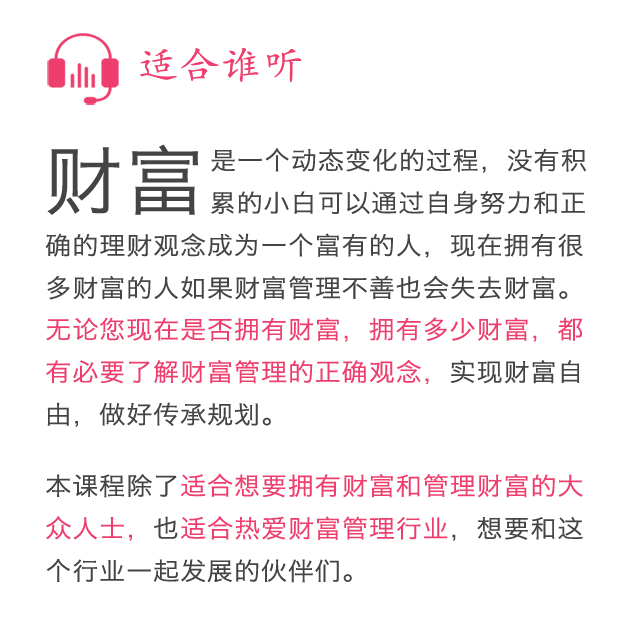 适合谁听

财富是一个动态变化的过程，没有积累的小白可以通过自身努力和正确的理财观念成为一个富有的人，现在拥有很多财富的人如果财富管理不善也会失去财富。无论您现在是否拥有财富，拥有多少财富，都有必要了解财富管理的正确观念，实现财富自由，做好传承规划。

本课程除了适合想要拥有财富和管理财富的大众人士，也适合热爱财富管理行业，想要和这个行业一起发展的伙伴们。